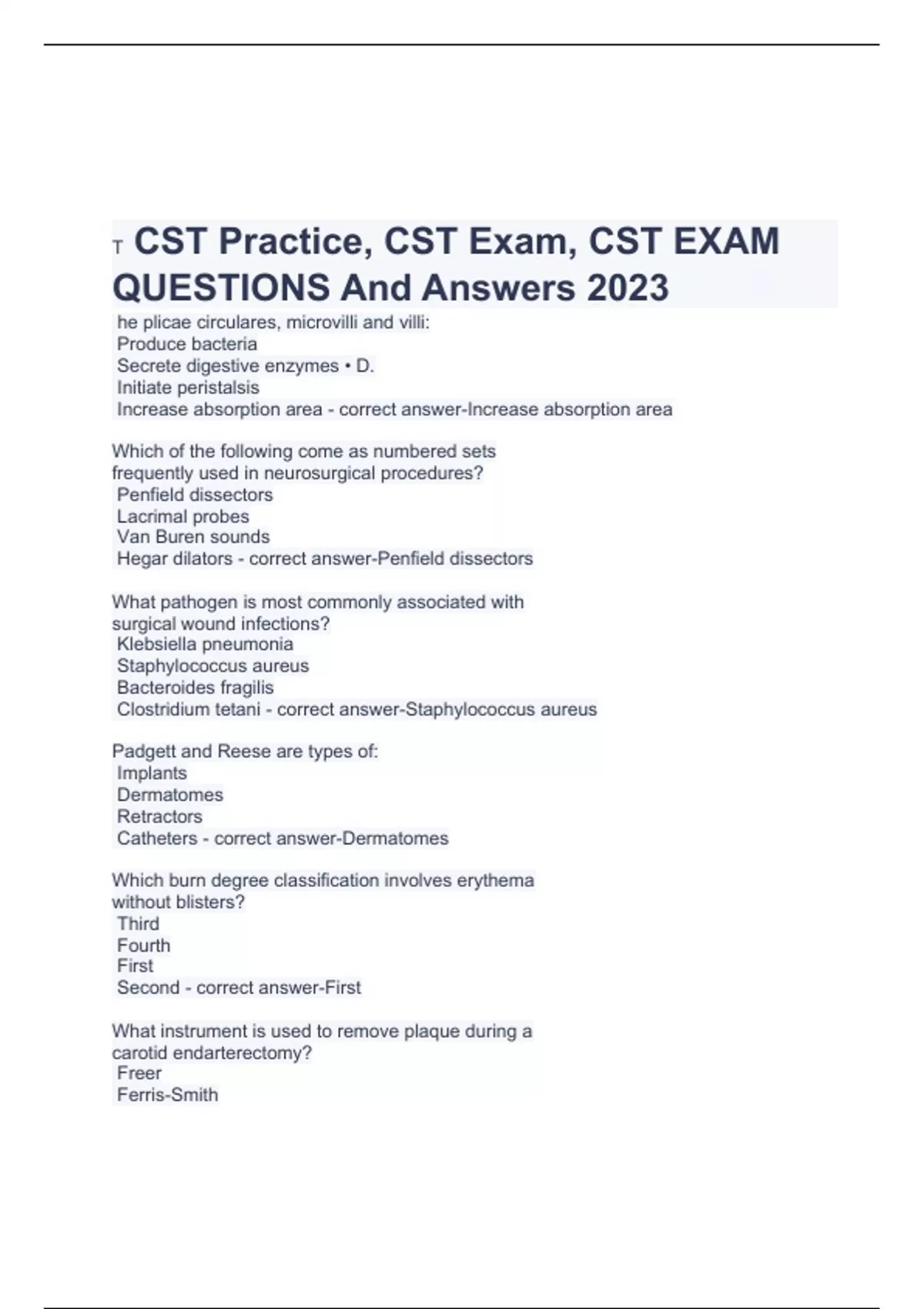 T CST Practice, CST Exam, CST EXAM QUESTIONS And Answers 2023

he plicae circulares, microvilli and villi:
Produce bacteria
Secrete digestive enzymes • D.
Initiate peristalsis
Increase absorption area - correct answer-Increase absorption area

Which of the following come as numbered sets frequently used in neurosurgical procedures?
Penfield dissectors
Lacrimal probes
Van Buren sounds
Hegar dilators - correct answer-Penfield dissectors

What pathogen is most commonly associated with surgical wound infections?
Klebsiella pneumonia
Staphylococcus aureus
Bacteroides fragilis
Clostridium tetani - correct answer-Staphylococcus aureus

Padgett and Reese are types of:
Implants
Dermatomes
Retractors
Catheters - correct answer-Dermatomes

Which burn degree classification involves erythema without blisters?
Third
Fourth
First
Second - correct answer-First

What instrument is used to remove plaque during a carotid endarterectomy?
Freer
Ferris-Smith